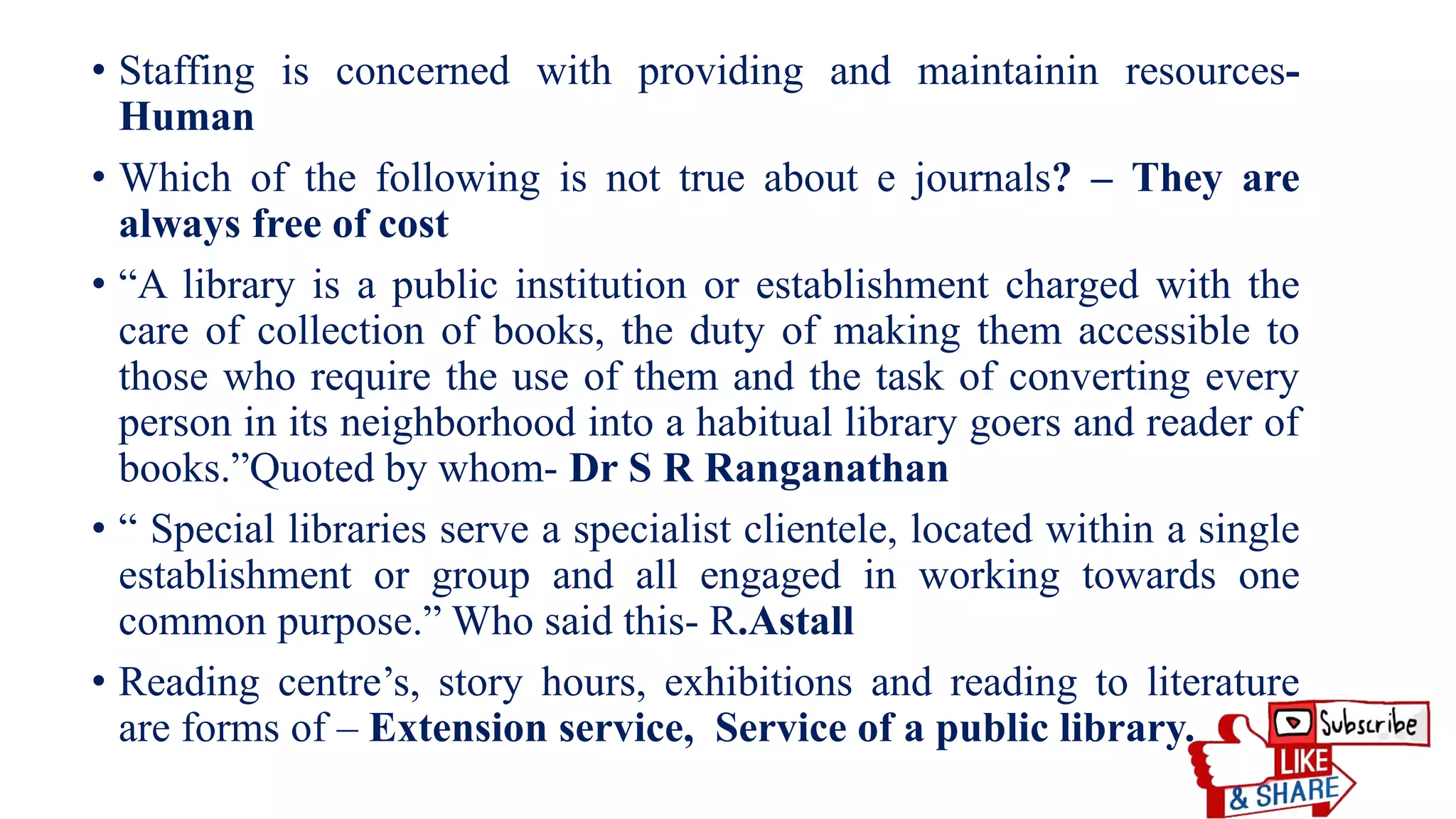 • Staffing is concerned with providing and maintainin resources- Human

• Which of the following is not true about e journals? – They are always free of cost

• "A library is a public institution or establishment charged with the care of collection of books, the duty of making them accessible to those who require the use of them and the task of converting every person in its neighborhood into a habitual library goers and reader of books."Quoted by whom- Dr S R Ranganathan

• " Special libraries serve a specialist clientele, located within a single establishment or group and all engaged in working towards one common purpose." Who said this- R.Astall

• Reading centre's, story hours, exhibitions and reading to literature are forms of – Extension service, Service of a public library.

Subscribe
LIKE
& SHARE